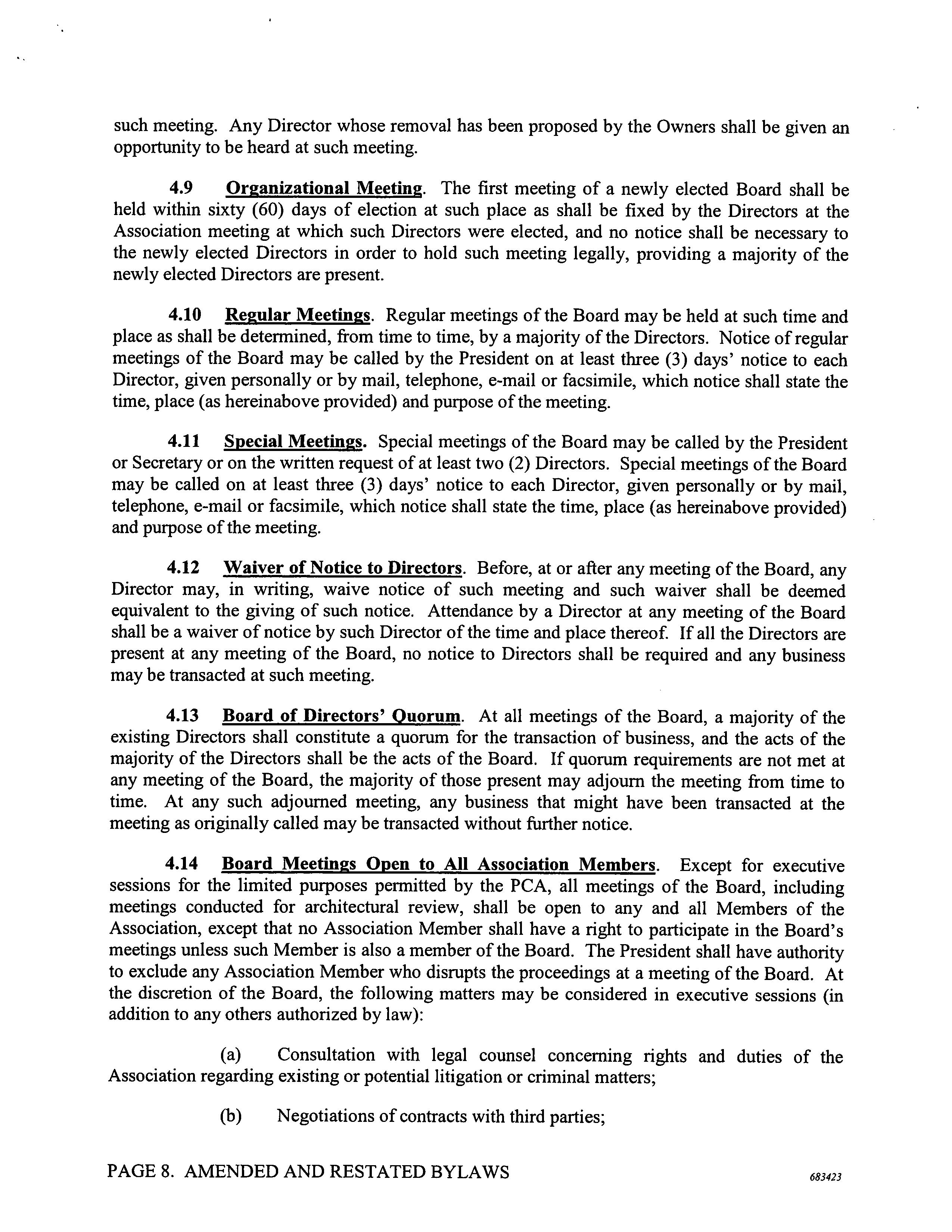 such meeting. Any Director whose removal has been proposed by the Owners shall be given an opportunity to be heard at such meeting.

4.9 Organizational Meeting. The first meeting of a newly elected Board shall be held within sixty (60) days of election at such place as shall be fixed by the Directors at the Association meeting at which such Directors were elected, and no notice shall be necessary to the newly elected Directors in order to hold such meeting legally, providing a majority of the newly elected Directors are present.

4.10 Regular Meetings. Regular meetings of the Board may be held at such time and place as shall be determined, from time to time, by a majority of the Directors. Notice of regular meetings of the Board may be called by the President on at least three (3) days' notice to each Director, given personally or by mail, telephone, e-mail or facsimile, which notice shall state the time, place (as hereinabove provided) and purpose of the meeting.

4.11 Special Meetings. Special meetings of the Board may be called by the President or Secretary or on the written request of at least two (2) Directors. Special meetings of the Board may be called on at least three (3) days' notice to each Director, given personally or by mail, telephone, e-mail or facsimile, which notice shall state the time, place (as hereinabove provided) and purpose of the meeting.

4.12 Waiver of Notice to Directors. Before, at or after any meeting of the Board, any Director may, in writing, waive notice of such meeting and such waiver shall be deemed equivalent to the giving of such notice. Attendance by a Director at any meeting of the Board shall be a waiver of notice by such Director of the time and place thereof. If all the Directors are present at any meeting of the Board, no notice to Directors shall be required and any business may be transacted at such meeting.

4.13 Board of Directors' Quorum. At all meetings of the Board, a majority of the existing Directors shall constitute a quorum for the transaction of business, and the acts of the majority of the Directors shall be the acts of the Board. If quorum requirements are not met at any meeting of the Board, the majority of those present may adjourn the meeting from time to time. At any such adjourned meeting, any business that might have been transacted at the meeting as originally called may be transacted without further notice.

4.14 Board Meetings Open to All Association Members. Except for executive sessions for the limited purposes permitted by the PCA, all meetings of the Board, including meetings conducted for architectural review, shall be open to any and all Members of the Association, except that no Association Member shall have a right to participate in the Board's meetings unless such Member is also a member of the Board. The President shall have authority to exclude any Association Member who disrupts the proceedings at a meeting of the Board. At the discretion of the Board, the following matters may be considered in executive sessions (in addition to any others authorized by law):

(a) Consultation with legal counsel concerning rights and duties of the Association regarding existing or potential litigation or criminal matters;

(b) Negotiations of contracts with third parties;

PAGE 8. AMENDED AND RESTATED BYLAWS 683423